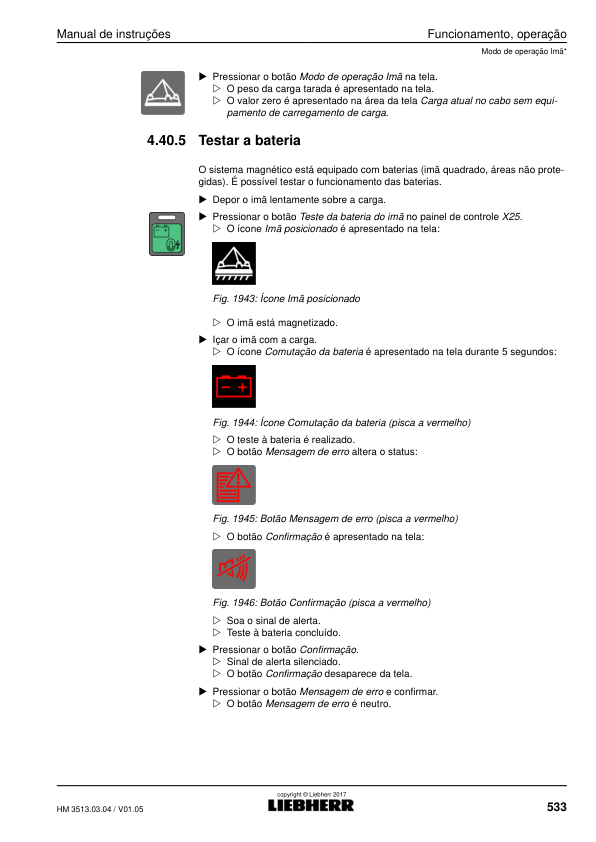 Manual de instruções

Funcionamento, operação

Modo de operação Imã*

▶ Pressionar o botão Modo de operação Imã na tela.
▷ O peso da carga tarada é apresentado na tela.
▷ O valor zero é apresentado na área da tela Carga atual no cabo sem equipamento de carregamento de carga.

4.40.5 Testar a bateria

O sistema magnético está equipado com baterias (imã quadrado, áreas não protegidas). É possível testar o funcionamento das baterias.

▶ Depor o imã lentamente sobre a carga.

▶ Pressionar o botão Teste da bateria do imã no painel de controle X25.
▷ O ícone Imã posicionado é apresentado na tela:

Fig. 1943: Ícone Imã posicionado

▷ O imã está magnetizado.

▶ Içar o imã com a carga.
▷ O ícone Comutação da bateria é apresentado na tela durante 5 segundos:

Fig. 1944: Ícone Comutação da bateria (pisca a vermelho)

▷ O teste à bateria é realizado.
▷ O botão Mensagem de erro altera o status:

Fig. 1945: Botão Mensagem de erro (pisca a vermelho)

▷ O botão Confirmação é apresentado na tela:

Fig. 1946: Botão Confirmação (pisca a vermelho)

▷ Soa o sinal de alerta.
▷ Teste à bateria concluído.

▶ Pressionar o botão Confirmação.
▷ Sinal de alerta silenciado.
▷ O botão Confirmação desaparece da tela.

▶ Pressionar o botão Mensagem de erro e confirmar.
▷ O botão Mensagem de erro é neutro.

HM 3513.03.04 / V01.05

copyright © Liebherr 2017
LIEBHERR

533